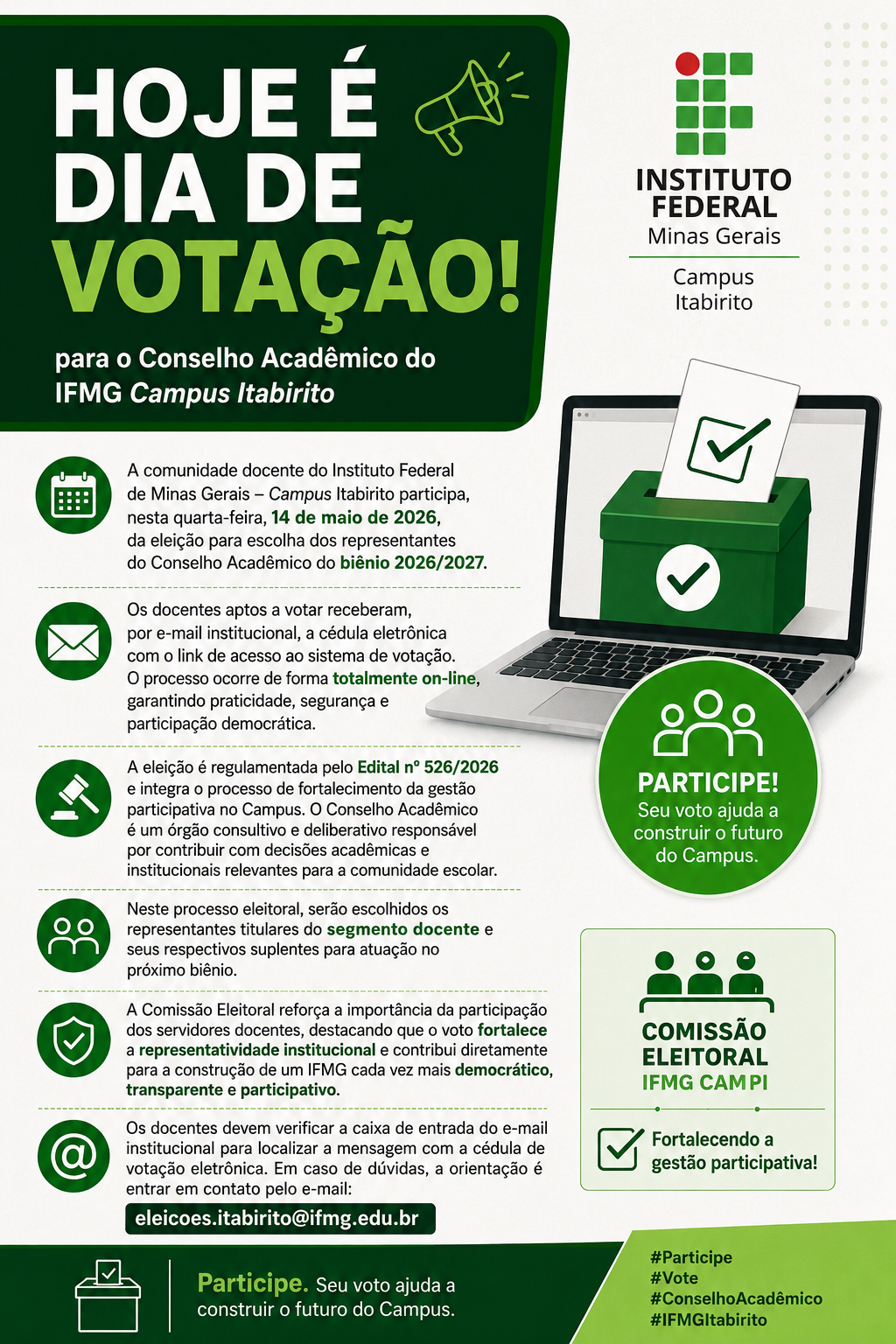 HOJE É DIA DE VOTAÇÃO!

para o Conselho Acadêmico do IFMG Campus Itabirito

INSTITUTO FEDERAL
Minas Gerais
Campus Itabirito

A comunidade docente do Instituto Federal de Minas Gerais – Campus Itabirito participa, nesta quarta-feira, 14 de maio de 2026, da eleição para escolha dos representantes do Conselho Acadêmico do biênio 2026/2027.

Os docentes aptos a votar receberam, por e-mail institucional, a cédula eletrônica com o link de acesso ao sistema de votação. O processo ocorre de forma totalmente on-line, garantindo praticidade, segurança e participação democrática.

A eleição é regulamentada pelo Edital nº 526/2026 e integra o processo de fortalecimento da gestão participativa no Campus. O Conselho Acadêmico é um órgão consultivo e deliberativo responsável por contribuir com decisões acadêmicas e institucionais relevantes para a comunidade escolar.

Neste processo eleitoral, serão escolhidos os representantes titulares do segmento docente e seus respectivos suplentes para atuação no próximo biênio.

A Comissão Eleitoral reforça a importância da participação dos servidores docentes, destacando que o voto fortalece a representatividade institucional e contribui diretamente para a construção de um IFMG cada vez mais democrático, transparente e participativo.

Os docentes devem verificar a caixa de entrada do e-mail institucional para localizar a mensagem com a cédula de votação eletrônica. Em caso de dúvidas, a orientação é entrar em contato pelo e-mail:

eleicoes.itabirito@ifmg.edu.br

PARTICIPE!
Seu voto ajuda a construir o futuro do Campus.

COMISSÃO ELEITORAL
IFMG CAMPI

Fortalecendo a gestão participativa!

Participe. Seu voto ajuda a construir o futuro do Campus.

#Participe
#Vote
#ConselhoAcadêmico
#IFMGItabirito